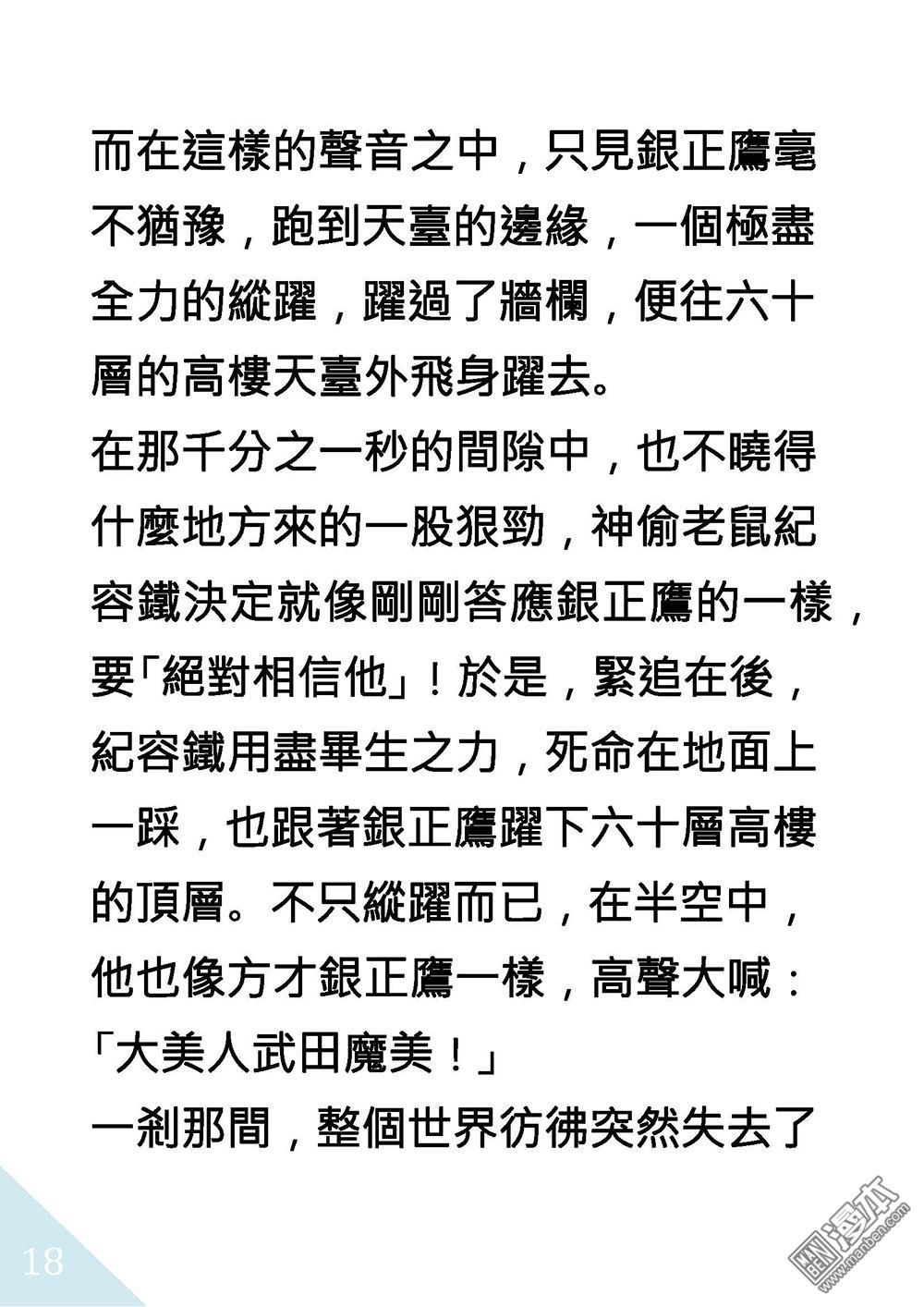 而在這樣的聲音之中，只見銀正鷹毫不猶豫，跑到天臺的邊緣，一個極盡全力的縱躍，躍過了牆欄，便往六十層的高樓天臺外飛身躍去。

在那千分之一秒的間隙中，也不曉得什麼地方來的一股狠勁，神偷老鼠紀容鐵決定就像剛剛答應銀正鷹的一樣，要「絕對相信他」！於是，緊追在後，紀容鐵用盡畢生之力，死命在地面上一踩，也跟著銀正鷹躍下六十層高樓的頂層。不只縱躍而已，在半空中，他也像方才銀正鷹一樣，高聲大喊：

「大美人武田魔美！」

一剎那間，整個世界彷彿突然失去了

18

漫本
www.manben.com